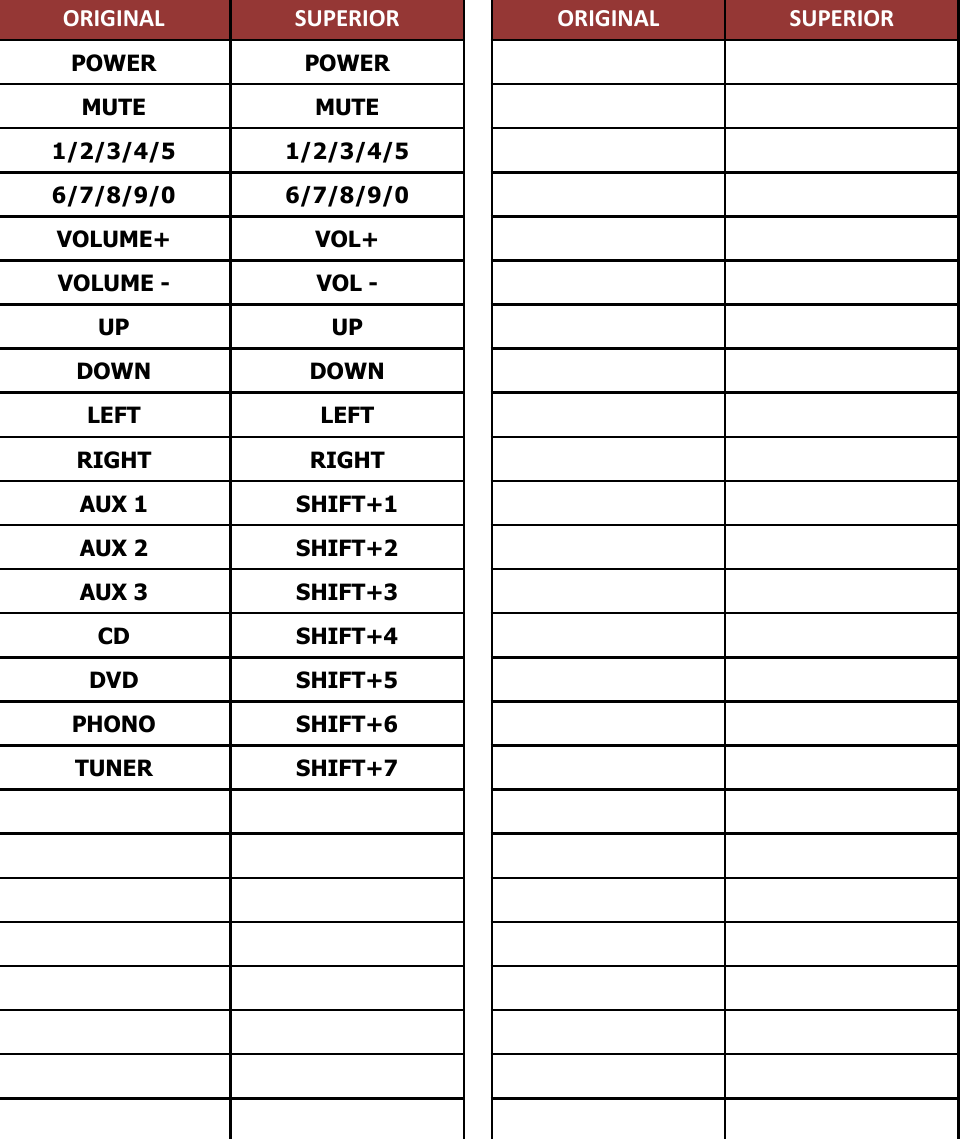 | ORIGINAL | SUPERIOR |
|---|---|
| POWER | POWER |
| MUTE | MUTE |
| 1/2/3/4/5 | 1/2/3/4/5 |
| 6/7/8/9/0 | 6/7/8/9/0 |
| VOLUME+ | VOL+ |
| VOLUME - | VOL - |
| UP | UP |
| DOWN | DOWN |
| LEFT | LEFT |
| RIGHT | RIGHT |
| AUX 1 | SHIFT+1 |
| AUX 2 | SHIFT+2 |
| AUX 3 | SHIFT+3 |
| CD | SHIFT+4 |
| DVD | SHIFT+5 |
| PHONO | SHIFT+6 |
| TUNER | SHIFT+7 |

| ORIGINAL | SUPERIOR |
|---|---|